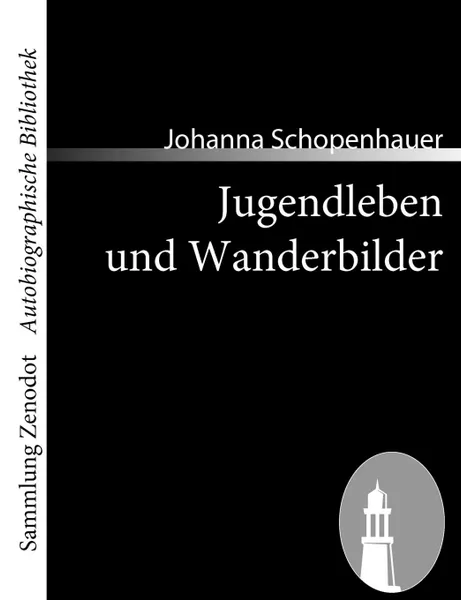 Sammlung Zenodot Autobiographische Bibliothek

Johanna Schopenhauer

Jugendleben und Wanderbilder